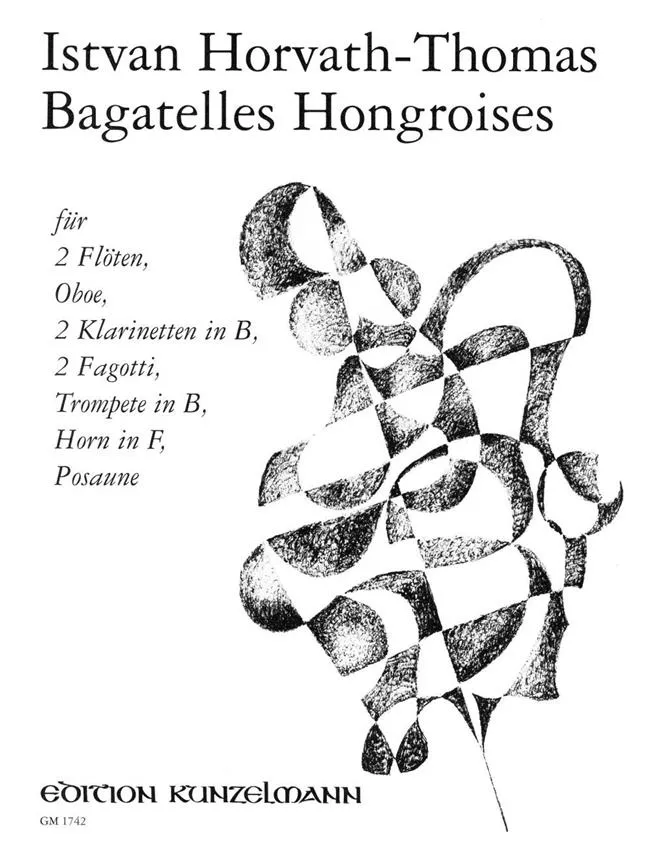 Istvan Horvath-Thomas
Bagatelles Hongroises

für
2 Flöten,
Oboe,
2 Klarinetten in B,
2 Fagotti,
Trompete in B,
Horn in F,
Posaune

EDITION KUNZELMANN

GM 1742